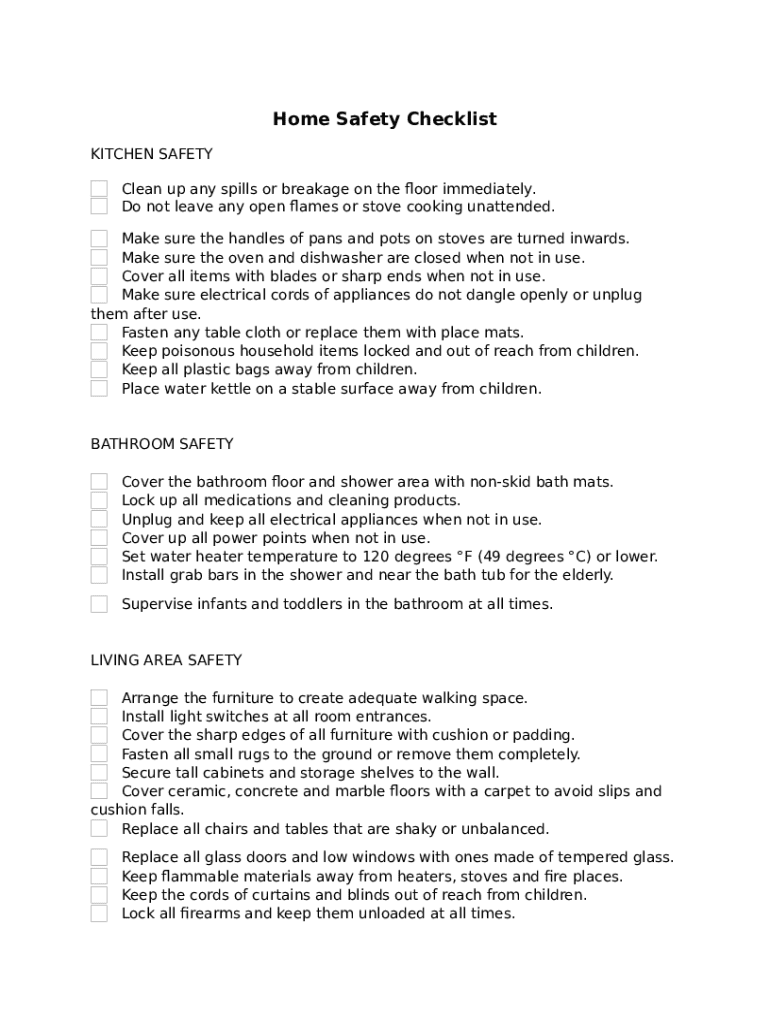 Home Safety Checklist

KITCHEN SAFETY

Clean up any spills or breakage on the floor immediately.
Do not leave any open flames or stove cooking unattended.

Make sure the handles of pans and pots on stoves are turned inwards.
Make sure the oven and dishwasher are closed when not in use.
Cover all items with blades or sharp ends when not in use.
Make sure electrical cords of appliances do not dangle openly or unplug them after use.
Fasten any table cloth or replace them with place mats.
Keep poisonous household items locked and out of reach from children.
Keep all plastic bags away from children.
Place water kettle on a stable surface away from children.

BATHROOM SAFETY

Cover the bathroom floor and shower area with non-skid bath mats.
Lock up all medications and cleaning products.
Unplug and keep all electrical appliances when not in use.
Cover up all power points when not in use.
Set water heater temperature to 120 degrees °F (49 degrees °C) or lower.
Install grab bars in the shower and near the bath tub for the elderly.

Supervise infants and toddlers in the bathroom at all times.

LIVING AREA SAFETY

Arrange the furniture to create adequate walking space.
Install light switches at all room entrances.
Cover the sharp edges of all furniture with cushion or padding.
Fasten all small rugs to the ground or remove them completely.
Secure tall cabinets and storage shelves to the wall.
Cover ceramic, concrete and marble floors with a carpet to avoid slips and cushion falls.
Replace all chairs and tables that are shaky or unbalanced.

Replace all glass doors and low windows with ones made of tempered glass.
Keep flammable materials away from heaters, stoves and fire places.
Keep the cords of curtains and blinds out of reach from children.
Lock all firearms and keep them unloaded at all times.